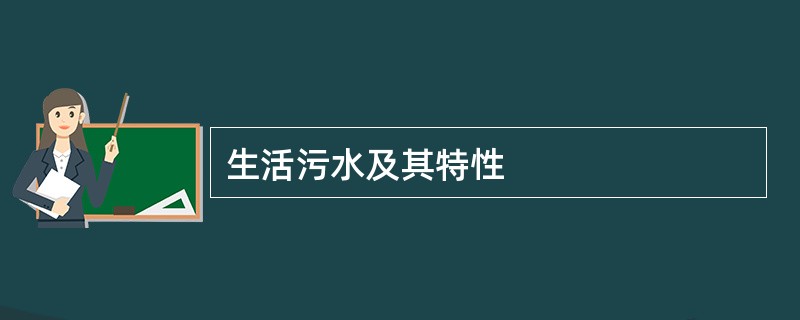 生活污水及其特性